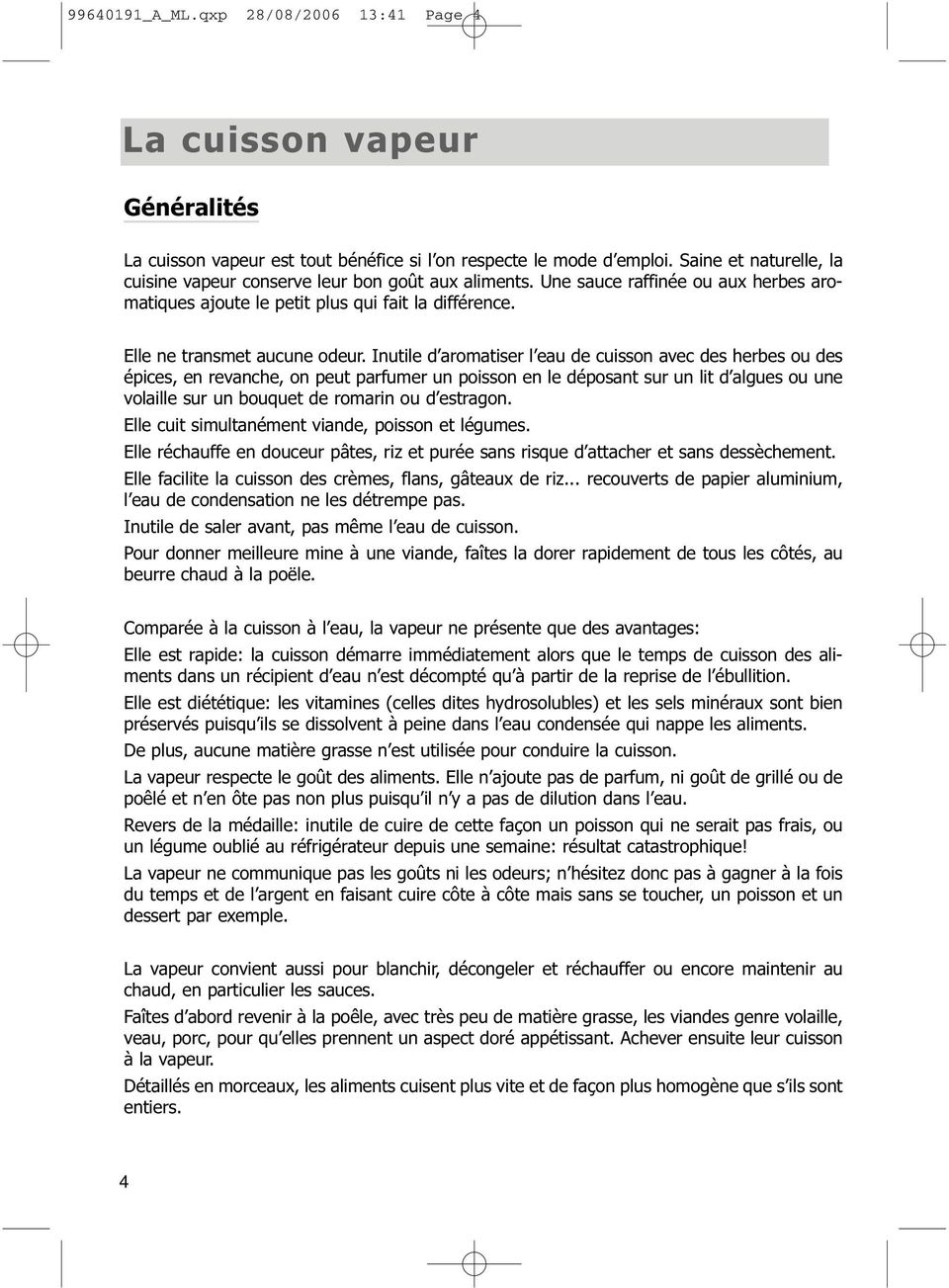 99640191_A_ML.qxp 28/08/2006 13:41 Page 4

La cuisson vapeur

Généralités

La cuisson vapeur est tout bénéfice si l'on respecte le mode d'emploi. Saine et naturelle, la cuisine vapeur conserve leur bon goût aux aliments. Une sauce raffinée ou aux herbes aromatiques ajoute le petit plus qui fait la différence.

Elle ne transmet aucune odeur. Inutile d'aromatiser l'eau de cuisson avec des herbes ou des épices, en revanche, on peut parfumer un poisson en le déposant sur un lit d'algues ou une volaille sur un bouquet de romarin ou d'estragon.

Elle cuit simultanément viande, poisson et légumes.

Elle réchauffe en douceur pâtes, riz et purée sans risque d'attacher et sans dessèchement.

Elle facilite la cuisson des crèmes, flans, gâteaux de riz... recouverts de papier aluminium, l'eau de condensation ne les détrempe pas.

Inutile de saler avant, pas même l'eau de cuisson.

Pour donner meilleure mine à une viande, faîtes la dorer rapidement de tous les côtés, au beurre chaud à la poële.

Comparée à la cuisson à l'eau, la vapeur ne présente que des avantages:

Elle est rapide: la cuisson démarre immédiatement alors que le temps de cuisson des aliments dans un récipient d'eau n'est décompté qu'à partir de la reprise de l'ébullition.

Elle est diététique: les vitamines (celles dites hydrosolubles) et les sels minéraux sont bien préservés puisqu'ils se dissolvent à peine dans l'eau condensée qui nappe les aliments.

De plus, aucune matière grasse n'est utilisée pour conduire la cuisson.

La vapeur respecte le goût des aliments. Elle n'ajoute pas de parfum, ni goût de grillé ou de poêlé et n'en ôte pas non plus puisqu'il n'y a pas de dilution dans l'eau.

Revers de la médaille: inutile de cuire de cette façon un poisson qui ne serait pas frais, ou un légume oublié au réfrigérateur depuis une semaine: résultat catastrophique!

La vapeur ne communique pas les goûts ni les odeurs; n'hésitez donc pas à gagner à la fois du temps et de l'argent en faisant cuire côte à côte mais sans se toucher, un poisson et un dessert par exemple.

La vapeur convient aussi pour blanchir, décongeler et réchauffer ou encore maintenir au chaud, en particulier les sauces.

Faîtes d'abord revenir à la poêle, avec très peu de matière grasse, les viandes genre volaille, veau, porc, pour qu'elles prennent un aspect doré appétissant. Achever ensuite leur cuisson à la vapeur.

Détaillés en morceaux, les aliments cuisent plus vite et de façon plus homogène que s'ils sont entiers.

4